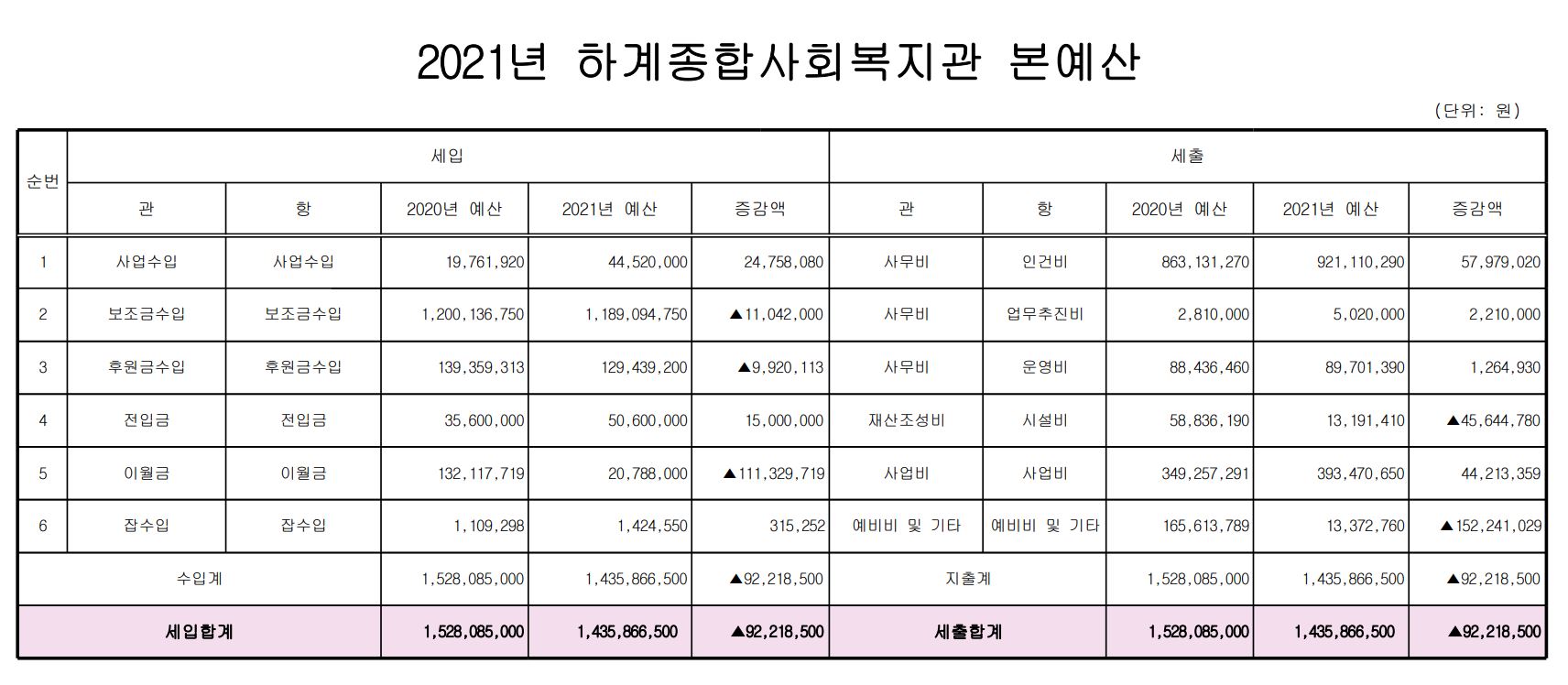 2021년 하계종합사회복지관 본예산

(단위: 원)

| 순번 | 세입 | | | | | 세출 | | | | |
|---|---|---|---|---|---|---|---|---|---|---|
| | 관 | 항 | 2020년 예산 | 2021년 예산 | 증감액 | 관 | 항 | 2020년 예산 | 2021년 예산 | 증감액 |
| 1 | 사업수입 | 사업수입 | 19,761,920 | 44,520,000 | 24,758,080 | 사무비 | 인건비 | 863,131,270 | 921,110,290 | 57,979,020 |
| 2 | 보조금수입 | 보조금수입 | 1,200,136,750 | 1,189,094,750 | ▲11,042,000 | 사무비 | 업무추진비 | 2,810,000 | 5,020,000 | 2,210,000 |
| 3 | 후원금수입 | 후원금수입 | 139,359,313 | 129,439,200 | ▲9,920,113 | 사무비 | 운영비 | 88,436,460 | 89,701,390 | 1,264,930 |
| 4 | 전입금 | 전입금 | 35,600,000 | 50,600,000 | 15,000,000 | 재산조성비 | 시설비 | 58,836,190 | 13,191,410 | ▲45,644,780 |
| 5 | 이월금 | 이월금 | 132,117,719 | 20,788,000 | ▲111,329,719 | 사업비 | 사업비 | 349,257,291 | 393,470,650 | 44,213,359 |
| 6 | 잡수입 | 잡수입 | 1,109,298 | 1,424,550 | 315,252 | 예비비 및 기타 | 예비비 및 기타 | 165,613,789 | 13,372,760 | ▲152,241,029 |
| 수입계 | | | 1,528,085,000 | 1,435,866,500 | ▲92,218,500 | 지출계 | | 1,528,085,000 | 1,435,866,500 | ▲92,218,500 |
| 세입합계 | | | 1,528,085,000 | 1,435,866,500 | ▲92,218,500 | 세출합계 | | 1,528,085,000 | 1,435,866,500 | ▲92,218,500 |